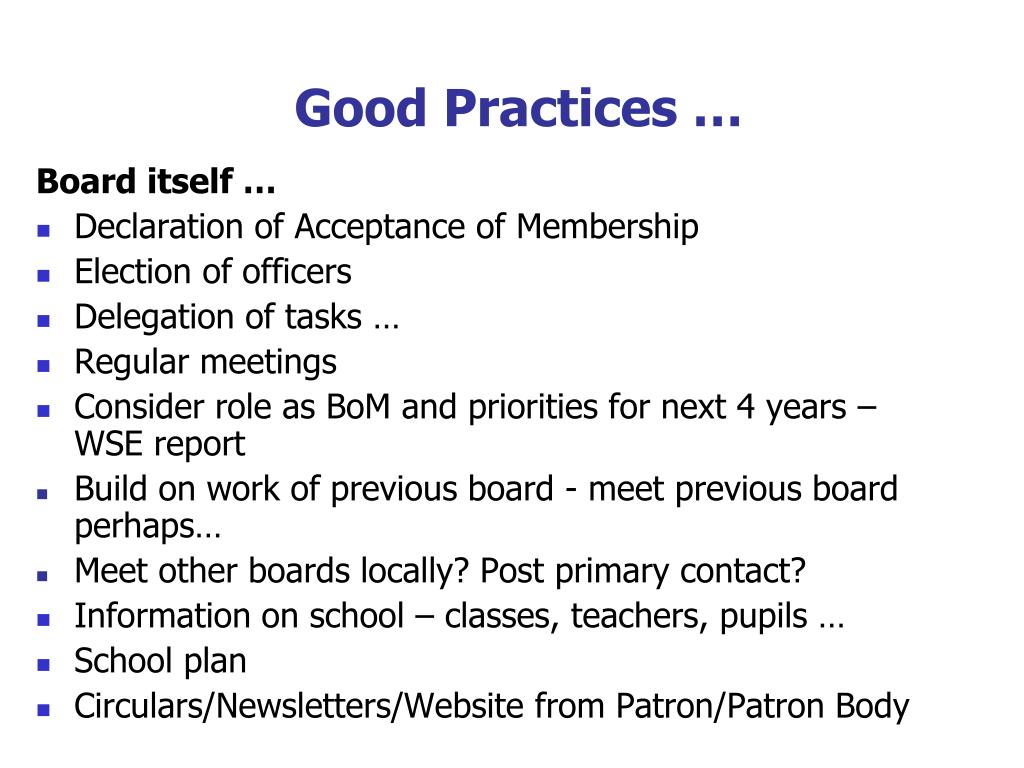 Good Practices …

Board itself …

- Declaration of Acceptance of Membership
- Election of officers
- Delegation of tasks …
- Regular meetings
- Consider role as BoM and priorities for next 4 years – WSE report
- Build on work of previous board - meet previous board perhaps…
- Meet other boards locally? Post primary contact?
- Information on school – classes, teachers, pupils …
- School plan
- Circulars/Newsletters/Website from Patron/Patron Body